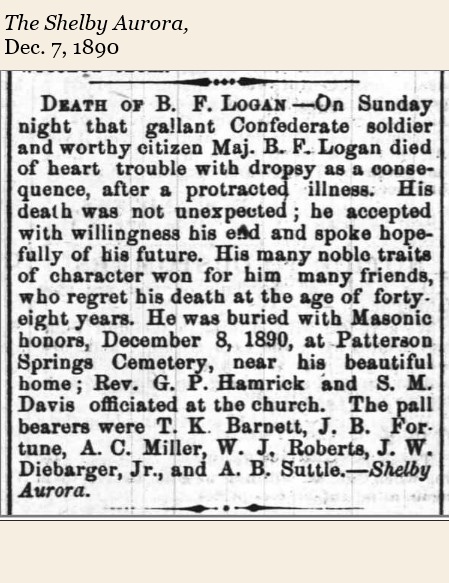 The Shelby Aurora,
Dec. 7, 1890

DEATH OF B. F. LOGAN —On Sunday night that gallant Confederate soldier and worthy citizen Maj. B. F. Logan died of heart trouble with dropsy as a consequence, after a protracted illness. His death was not unexpected; he accepted with willingness his end and spoke hopefully of his future. His many noble traits of character won for him many friends, who regret his death at the age of forty-eight years. He was buried with Masonic honors, December 8, 1890, at Patterson Springs Cemetery, near his beautiful home; Rev. G. P. Hamrick and S. M. Davis officiated at the church. The pall bearers were T. K. Barnett, J. B. Fortune, A. C. Miller, W. J. Roberts, J. W. Diebarger, Jr., and A. B. Suttle.—Shelby Aurora.